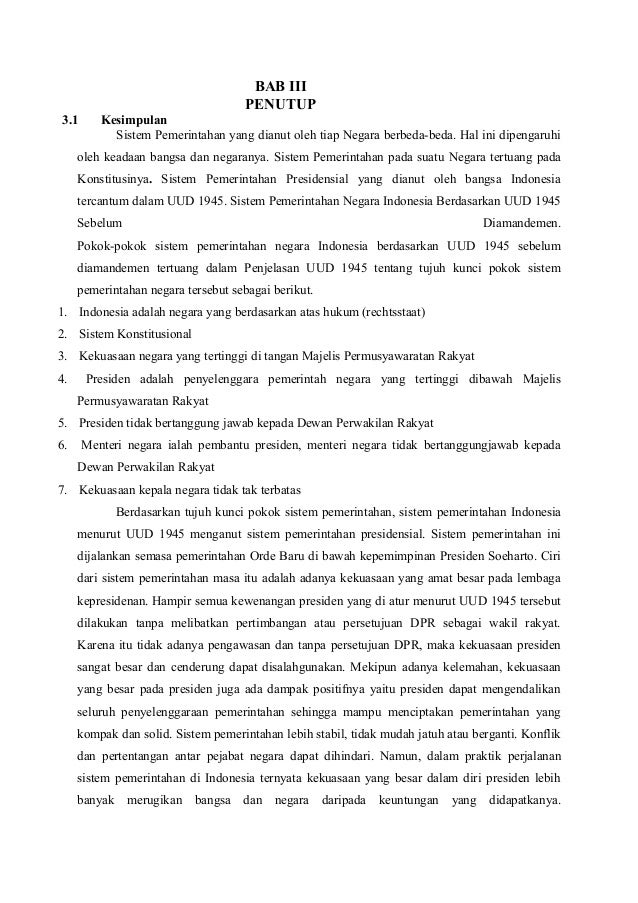 BAB III
PENUTUP

3.1 Kesimpulan

Sistem Pemerintahan yang dianut oleh tiap Negara berbeda-beda. Hal ini dipengaruhi oleh keadaan bangsa dan negaranya. Sistem Pemerintahan pada suatu Negara tertuang pada Konstitusinya. Sistem Pemerintahan Presidensial yang dianut oleh bangsa Indonesia tercantum dalam UUD 1945. Sistem Pemerintahan Negara Indonesia Berdasarkan UUD 1945 Sebelum Diamandemen.

Pokok-pokok sistem pemerintahan negara Indonesia berdasarkan UUD 1945 sebelum diamandemen tertuang dalam Penjelasan UUD 1945 tentang tujuh kunci pokok sistem pemerintahan negara tersebut sebagai berikut.

1. Indonesia adalah negara yang berdasarkan atas hukum (rechtsstaat)
2. Sistem Konstitusional
3. Kekuasaan negara yang tertinggi di tangan Majelis Permusyawaratan Rakyat
4. Presiden adalah penyelenggara pemerintah negara yang tertinggi dibawah Majelis Permusyawaratan Rakyat
5. Presiden tidak bertanggung jawab kepada Dewan Perwakilan Rakyat
6. Menteri negara ialah pembantu presiden, menteri negara tidak bertanggungjawab kepada Dewan Perwakilan Rakyat
7. Kekuasaan kepala negara tidak tak terbatas

Berdasarkan tujuh kunci pokok sistem pemerintahan, sistem pemerintahan Indonesia menurut UUD 1945 menganut sistem pemerintahan presidensial. Sistem pemerintahan ini dijalankan semasa pemerintahan Orde Baru di bawah kepemimpinan Presiden Soeharto. Ciri dari sistem pemerintahan masa itu adalah adanya kekuasaan yang amat besar pada lembaga kepresidenan. Hampir semua kewenangan presiden yang di atur menurut UUD 1945 tersebut dilakukan tanpa melibatkan pertimbangan atau persetujuan DPR sebagai wakil rakyat. Karena itu tidak adanya pengawasan dan tanpa persetujuan DPR, maka kekuasaan presiden sangat besar dan cenderung dapat disalahgunakan. Mekipun adanya kelemahan, kekuasaan yang besar pada presiden juga ada dampak positifnya yaitu presiden dapat mengendalikan seluruh penyelenggaraan pemerintahan sehingga mampu menciptakan pemerintahan yang kompak dan solid. Sistem pemerintahan lebih stabil, tidak mudah jatuh atau berganti. Konflik dan pertentangan antar pejabat negara dapat dihindari. Namun, dalam praktik perjalanan sistem pemerintahan di Indonesia ternyata kekuasaan yang besar dalam diri presiden lebih banyak merugikan bangsa dan negara daripada keuntungan yang didapatkanya.